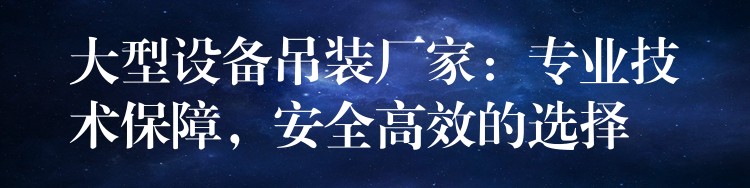 大型设备吊装厂家：专业技术保障，安全高效的选择